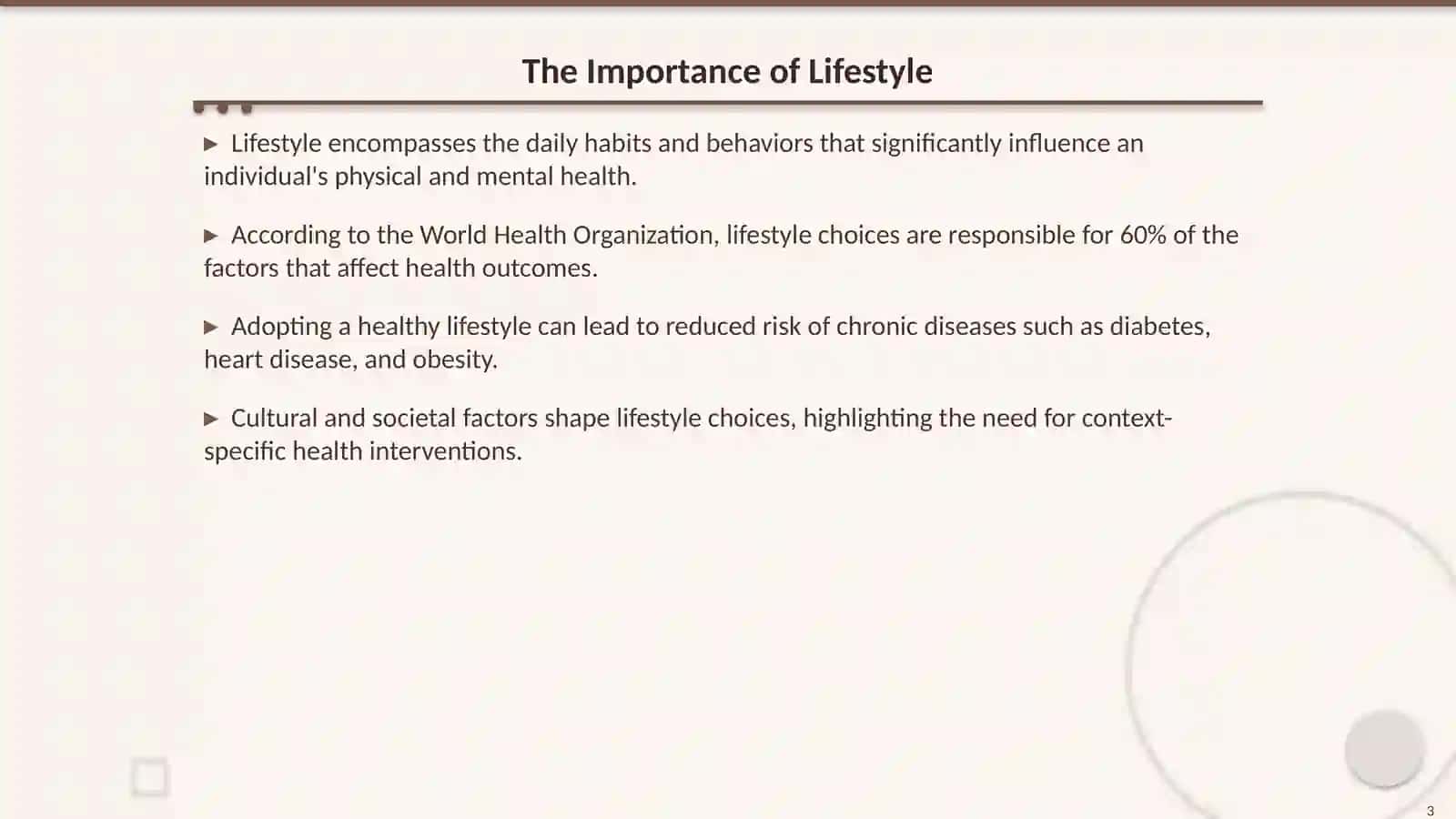 The Importance of Lifestyle

▶ Lifestyle encompasses the daily habits and behaviors that significantly influence an individual's physical and mental health.

▶ According to the World Health Organization, lifestyle choices are responsible for 60% of the factors that affect health outcomes.

▶ Adopting a healthy lifestyle can lead to reduced risk of chronic diseases such as diabetes, heart disease, and obesity.

▶ Cultural and societal factors shape lifestyle choices, highlighting the need for context-specific health interventions.

3